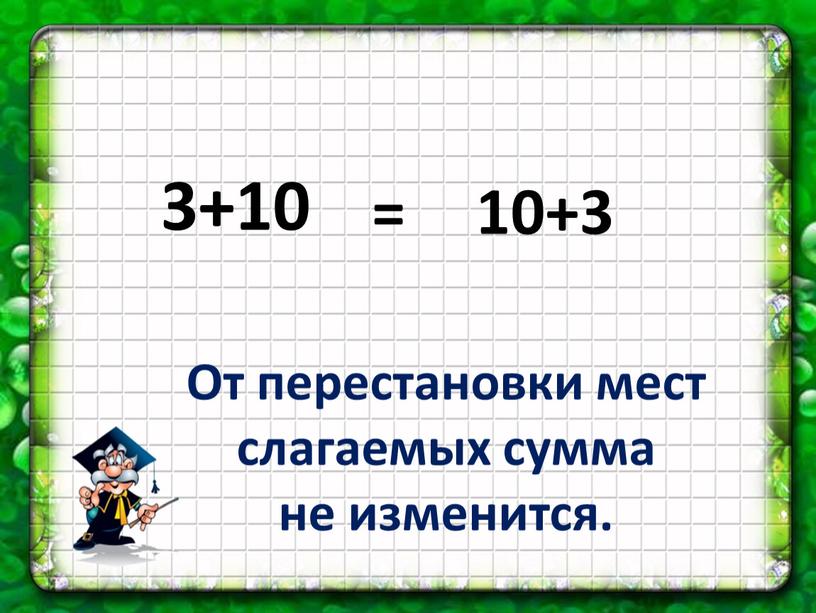 $3+10 = 10+3$

От перестановки мест слагаемых сумма не изменится.